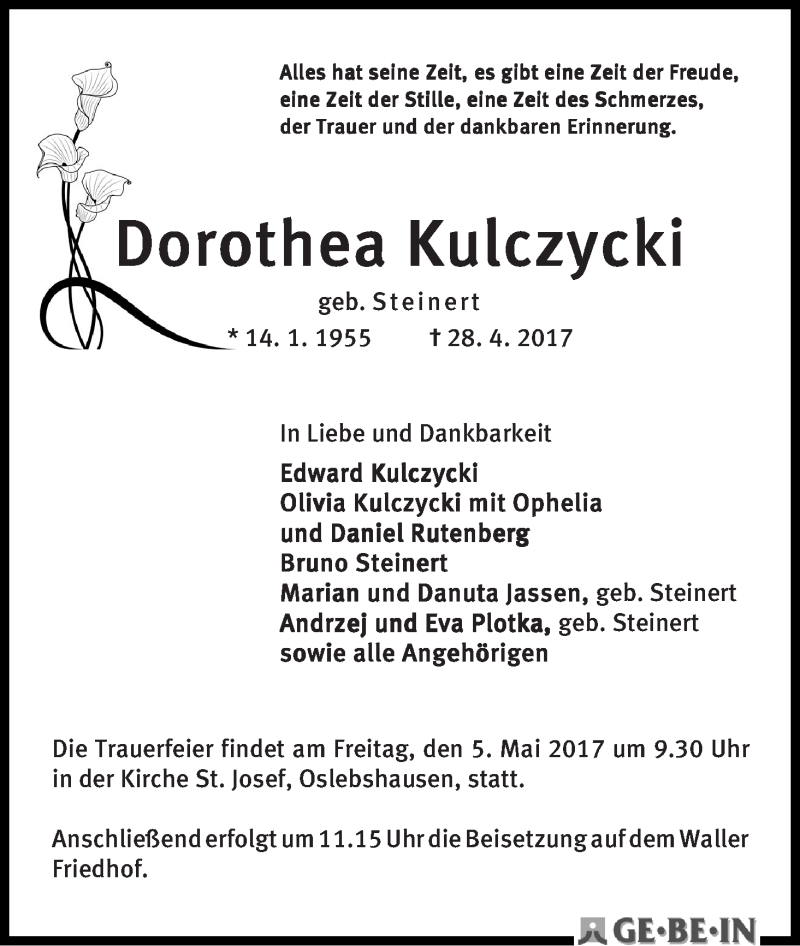 Alles hat seine Zeit, es gibt eine Zeit der Freude, eine Zeit der Stille, eine Zeit des Schmerzes, der Trauer und der dankbaren Erinnerung.

Dorothea Kulczycki

geb. Steinert

* 14. 1. 1955 † 28. 4. 2017

In Liebe und Dankbarkeit

Edward Kulczycki
Olivia Kulczycki mit Ophelia
und Daniel Rutenberg
Bruno Steinert
Marian und Danuta Jassen, geb. Steinert
Andrzej und Eva Plotka, geb. Steinert
sowie alle Angehörigen

Die Trauerfeier findet am Freitag, den 5. Mai 2017 um 9.30 Uhr in der Kirche St. Josef, Oslebshausen, statt.

Anschließend erfolgt um 11.15 Uhr die Beisetzung auf dem Waller Friedhof.

GE·BE·IN